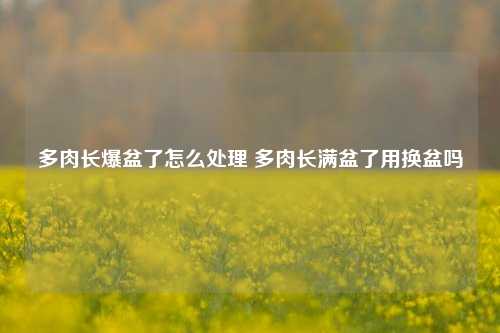 多肉长爆盆了怎么处理 多肉长满盆了用换盆吗